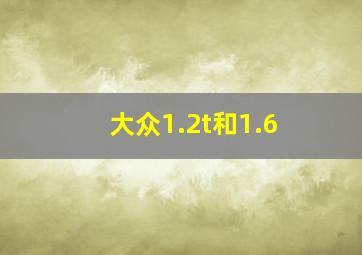 大众1.2t和1.6